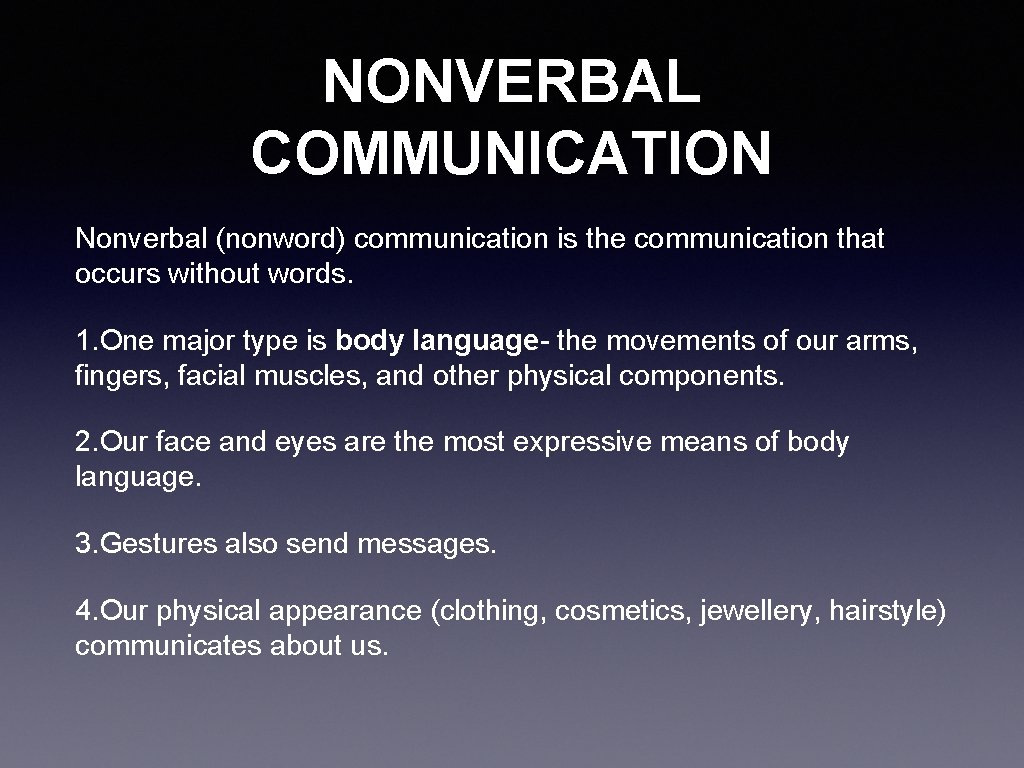 NONVERBAL
COMMUNICATION

Nonverbal (nonword) communication is the communication that occurs without words.

1.One major type is body language- the movements of our arms, fingers, facial muscles, and other physical components.

2.Our face and eyes are the most expressive means of body language.

3.Gestures also send messages.

4.Our physical appearance (clothing, cosmetics, jewellery, hairstyle) communicates about us.